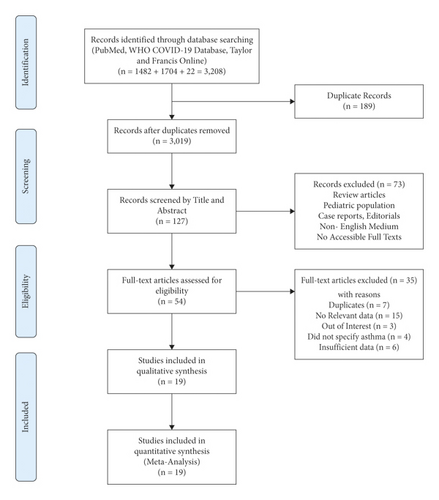 Identification

Records identified through database searching (PubMed, WHO COVID-19 Database, Taylor and Francis Online)
(n = 1482 + 1704 + 22 = 3,208)

Duplicate Records
(n = 189)

Screening

Records after duplicates removed
(n = 3,019)

Records screened by Title and Abstract
(n = 127)

Records excluded (n = 73)
Review articles
Pediatric population
Case reports, Editorials
Non- English Medium
No Accessible Full Texts

Eligibility

Full-text articles assessed for eligibility
(n = 54)

Full-text articles excluded (n = 35)
with reasons
Duplicates (n = 7)
No Relevant data (n = 15)
Out of Interest (n = 3)
Did not specify asthma (n = 4)
Insufficient data (n = 6)

Included

Studies included in qualitative synthesis
(n = 19)

Studies included in quantitative synthesis
(Meta-Analysis)
(n = 19)